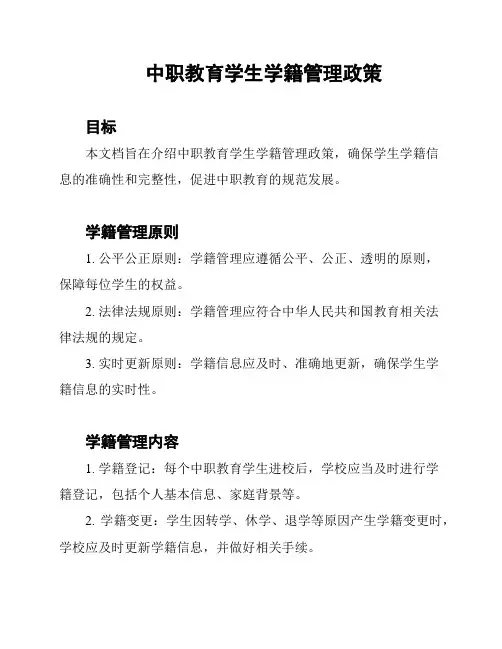 中职教育学生学籍管理政策

目标

本文档旨在介绍中职教育学生学籍管理政策，确保学生学籍信息的准确性和完整性，促进中职教育的规范发展。

学籍管理原则

1. 公平公正原则：学籍管理应遵循公平、公正、透明的原则，保障每位学生的权益。

2. 法律法规原则：学籍管理应符合中华人民共和国教育相关法律法规的规定。

3. 实时更新原则：学籍信息应及时、准确地更新，确保学生学籍信息的实时性。

学籍管理内容

1. 学籍登记：每个中职教育学生进校后，学校应当及时进行学籍登记，包括个人基本信息、家庭背景等。

2. 学籍变更：学生因转学、休学、退学等原因产生学籍变更时，学校应及时更新学籍信息，并做好相关手续。